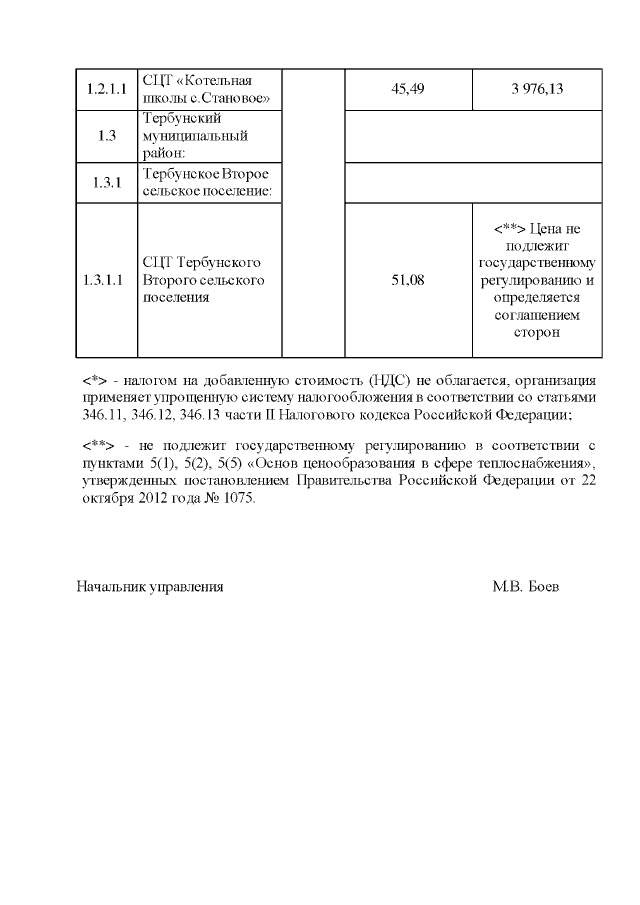 | 1.2.1.1 | СЦТ «Котельная школы с.Становое» | | 45,49 | 3 976,13 |
|---|---|---|---|---|
| 1.3 | Тербунский муниципальный район: | | | |
| 1.3.1 | Тербунское Второе сельское поселение: | | | |
| 1.3.1.1 | СЦТ Тербунского Второго сельского поселения | | 51,08 | <**> Цена не подлежит государственному регулированию и определяется соглашением сторон |

<*> - налогом на добавленную стоимость (НДС) не облагается, организация применяет упрощенную систему налогообложения в соответствии со статьями 346.11, 346.12, 346.13 части II Налогового кодекса Российской Федерации;

<**> - не подлежит государственному регулированию в соответствии с пунктами 5(1), 5(2), 5(5) «Основ ценообразования в сфере теплоснабжения», утвержденных постановлением Правительства Российской Федерации от 22 октября 2012 года № 1075.

Начальник управления М.В. Боев